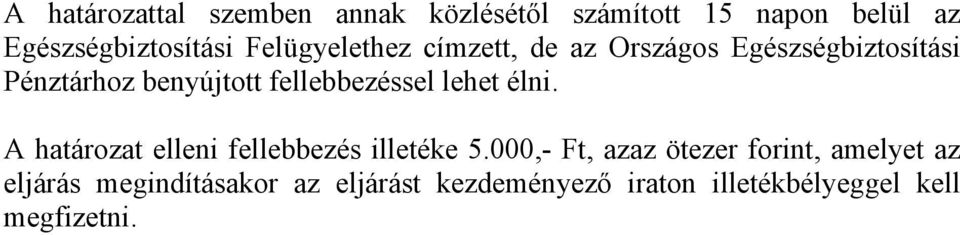 A határozattal szemben annak közlésétől számított 15 napon belül az Egészségbiztosítási Felügyelethez címzett, de az Országos Egészségbiztosítási Pénztárhoz benyújtott fellebbezéssel lehet élni.

A határozat elleni fellebbezés illetéke 5.000,- Ft, azaz ötezer forint, amelyet az eljárás megindításakor az eljárást kezdeményező iraton illetékbélyeggel kell megfizetni.